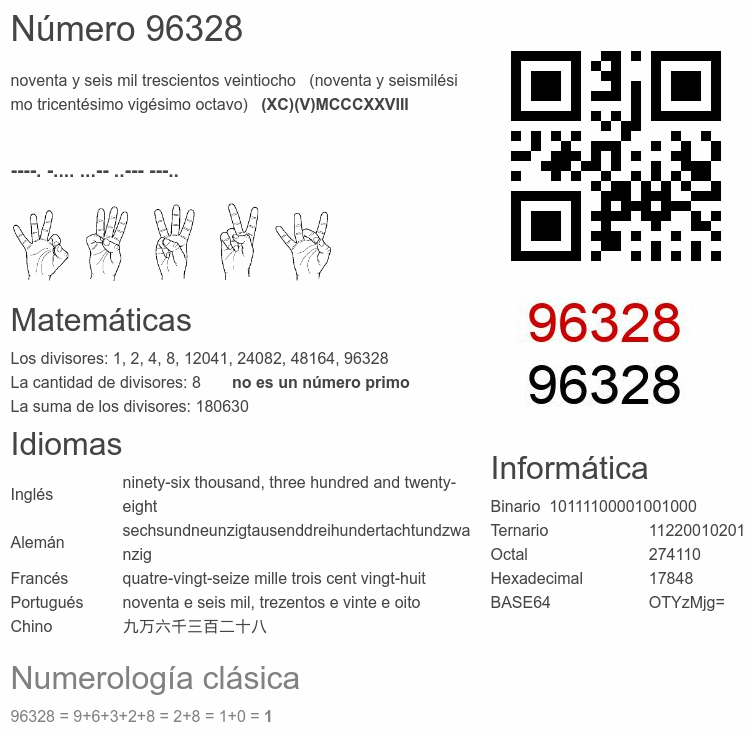 Número 96328

noventa y seis mil trescientos veintiocho (noventa y seismilésimo tricentésimo vigésimo octavo) (XC)(V)MCCCXXVIII

----. -.... ...-- ..--- ---..

96328
96328

Matemáticas

Los divisores: 1, 2, 4, 8, 12041, 24082, 48164, 96328
La cantidad de divisores: 8 no es un número primo
La suma de los divisores: 180630

Idiomas

| | |
|---|---|
| Inglés | ninety-six thousand, three hundred and twenty-eight |
| Alemán | sechsundneunzigtausenddreihundertachtundzwanzig |
| Francés | quatre-vingt-seize mille trois cent vingt-huit |
| Portugués | noventa e seis mil, trezentos e vinte e oito |
| Chino | 九万六千三百二十八 |

Informática

| | |
|---|---|
| Binario | 10111100001001000 |
| Ternario | 11220010201 |
| Octal | 274110 |
| Hexadecimal | 17848 |
| BASE64 | OTYzMjg= |

Numerología clásica

96328 = 9+6+3+2+8 = 2+8 = 1+0 = 1